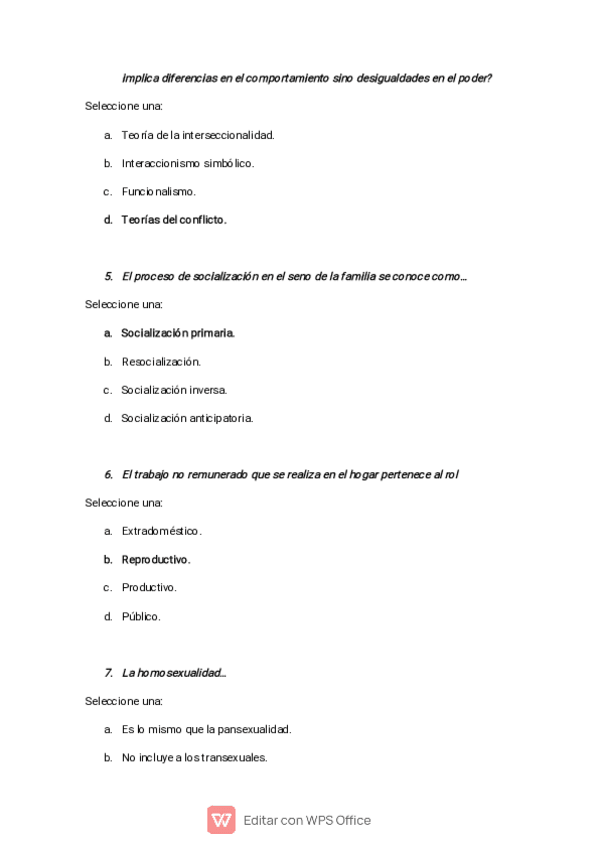 implica diferencias en el comportamiento sino desigualdades en el poder?

Seleccione una:

a. Teoría de la interseccionalidad.

b. Interaccionismo simbólico.

c. Funcionalismo.

d. Teorías del conflicto.

5. El proceso de socialización en el seno de la familia se conoce como…

Seleccione una:

a. Socialización primaria.

b. Resocialización.

c. Socialización inversa.

d. Socialización anticipatoria.

6. El trabajo no remunerado que se realiza en el hogar pertenece al rol

Seleccione una:

a. Extradoméstico.

b. Reproductivo.

c. Productivo.

d. Público.

7. La homosexualidad…

Seleccione una:

a. Es lo mismo que la pansexualidad.

b. No incluye a los transexuales.

Editar con WPS Office